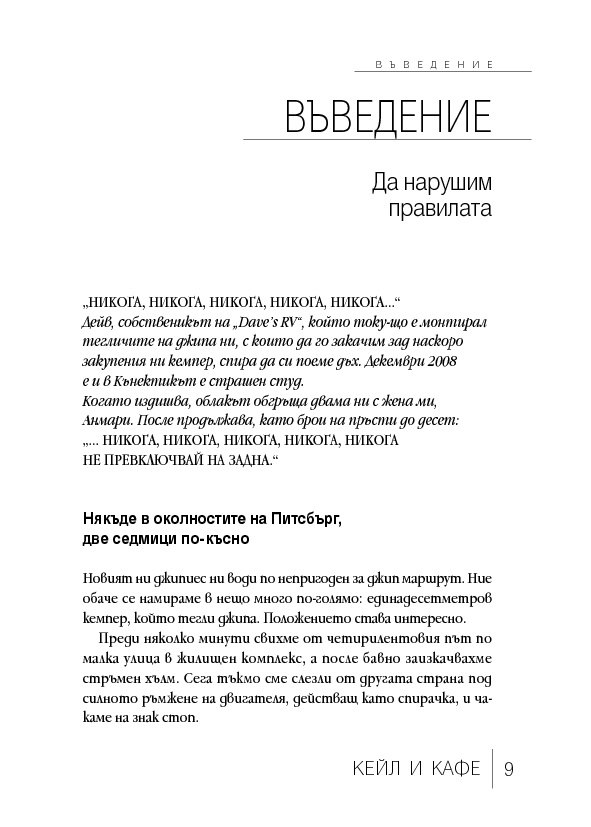 ВЪВЕДЕНИЕ

ВЪВЕДЕНИЕ

Да нарушим правилата

„НИКОГА, НИКОГА, НИКОГА, НИКОГА, НИКОГА...“
Дейв, собственикът на „Dave's RV“, който току-що е монтирал тегличите на джипа ни, с които да го закачим зад наскоро закупения ни кемпер, спира да си поеме дъх. Декември 2008 е и в Кънектикът е страшен студ.
Когато издишва, облакът обгръща двама ни с жена ми, Анмари. После продължава, като брои на пръсти до десет:
„... НИКОГА, НИКОГА, НИКОГА, НИКОГА, НИКОГА НЕ ПРЕВКЛЮЧВАЙ НА ЗАДНА.“

Някъде в околностите на Питсбърг, две седмици по-късно

Новият ни джипиес ни води по непригоден за джип маршрут. Ние обаче се намираме в нещо много по-голямо: единадесетметров кемпер, който тегли джипа. Положението става интересно.

Преди няколко минути свихме от четирилентовия път по малка улица в жилищен комплекс, а после бавно заизкачвахме стръмен хълм. Сега тъкмо сме слезли от другата страна под силното ръмжене на двигателя, действащ като спирачка, и чакаме на знак стоп.

КЕЙЛ И КАФЕ | 9